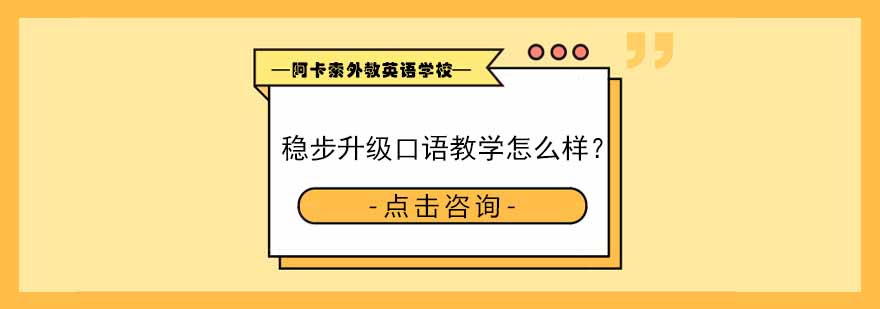 —阿卡索外教英语学校—

稳步升级口语教学怎么样?

-点击咨询-